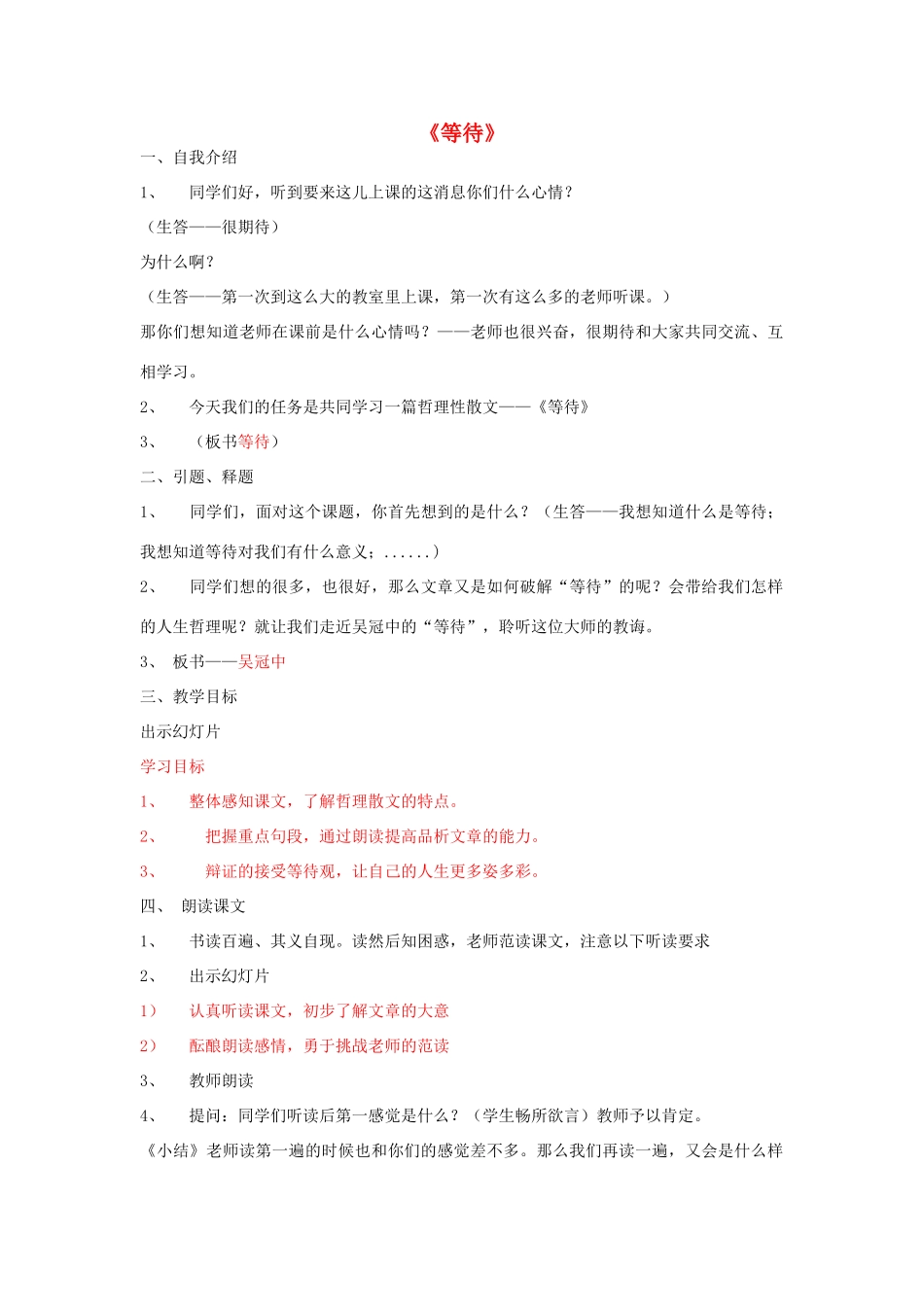 《等待》

一、自我介绍

1、 同学们好，听到要来这儿上课的这消息你们什么心情？

（生答——很期待）

为什么啊？

（生答——第一次到这么大的教室里上课，第一次有这么多的老师听课。）

那你们想知道老师在课前是什么心情吗？——老师也很兴奋，很期待和大家共同交流、互相学习。

2、 今天我们的任务是共同学习一篇哲理性散文——《等待》

3、 （板书等待）

二、引题、释题

1、 同学们，面对这个课题，你首先想到的是什么？（生答——我想知道什么是等待；我想知道等待对我们有什么意义；......）

2、 同学们想的很多，也很好，那么文章又是如何破解“等待”的呢？会带给我们怎样的人生哲理呢？就让我们走近吴冠中的“等待”，聆听这位大师的教诲。

3、 板书——吴冠中

三、教学目标

出示幻灯片

学习目标

1、 整体感知课文，了解哲理散文的特点。

2、 把握重点句段，通过朗读提高品析文章的能力。

3、 辩证的接受等待观，让自己的人生更多姿多彩。

四、 朗读课文

1、 书读百遍、其义自现。读然后知困惑，老师范读课文，注意以下听读要求

2、 出示幻灯片

1） 认真听读课文，初步了解文章的大意

2） 酝酿朗读感情，勇于挑战老师的范读

3、 教师朗读

4、 提问：同学们听读后第一感觉是什么？（学生畅所欲言）教师予以肯定。

《小结》老师读第一遍的时候也和你们的感觉差不多。那么我们再读一遍，又会是什么样